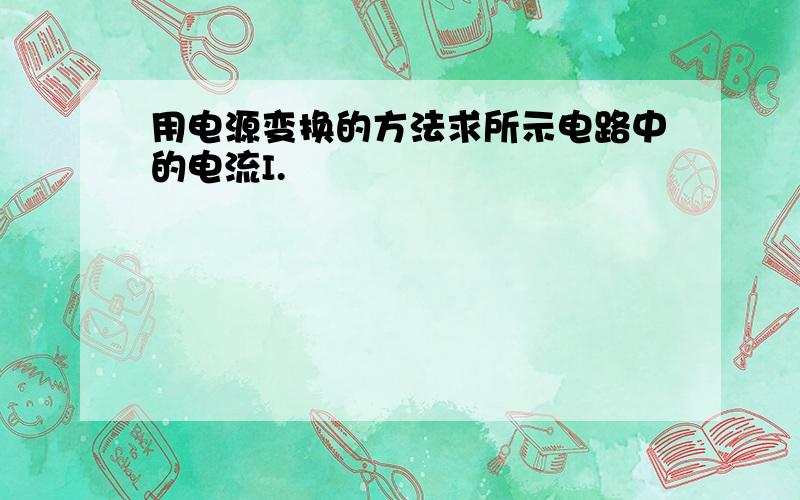 用电源变换的方法求所示电路中的电流I.

ABC

Back to School